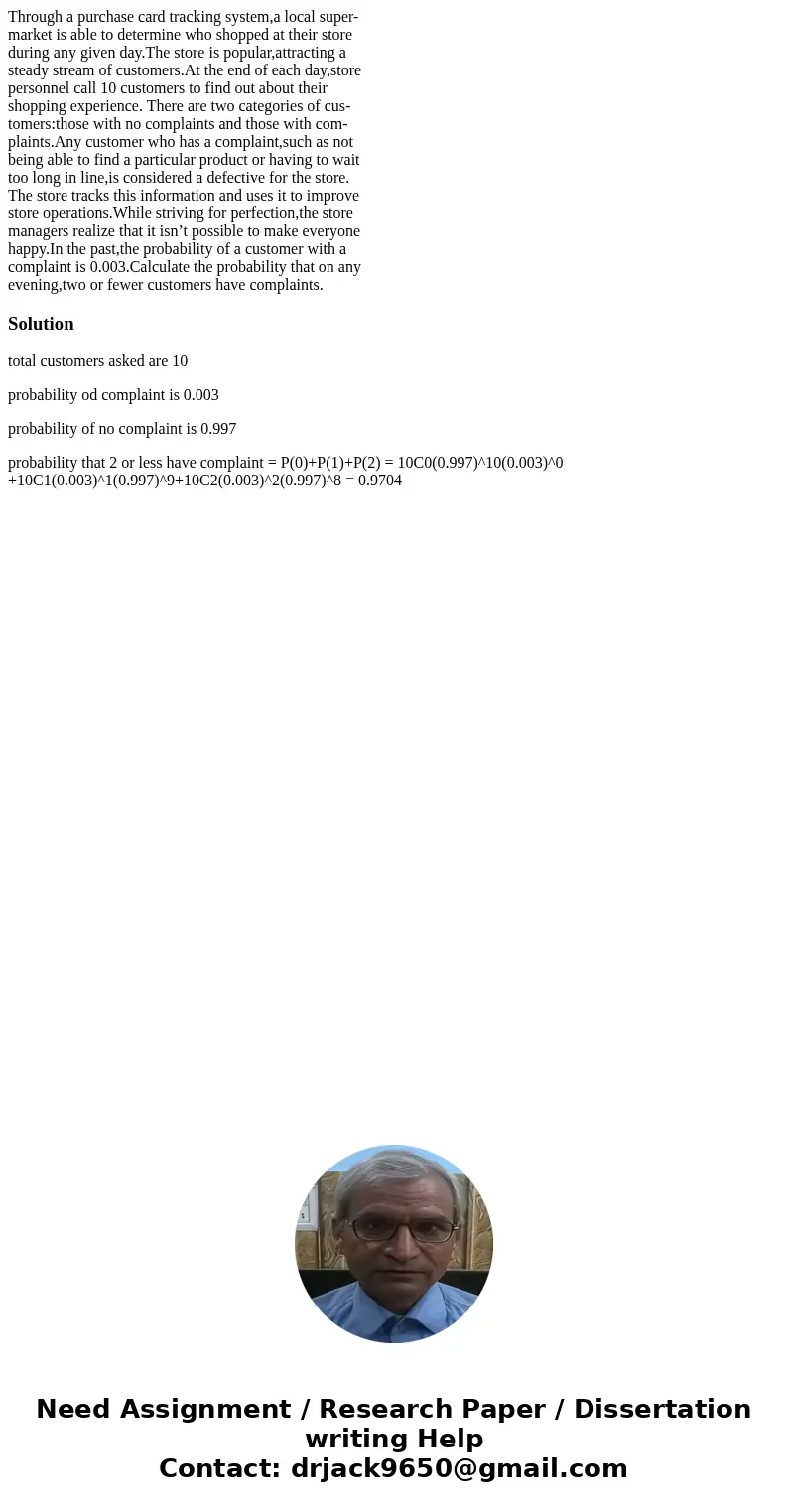 Through a purchase card tracking system,a local supermarket is able to determine who shopped at their store during any given day.The store is popular,attracting a steady stream of customers.At the end of each day,store personnel call 10 customers to find out about their shopping experience. There are two categories of customers:those with no complaints and those with complaints.Any customer who has a complaint,such as not being able to find a particular product or having to wait too long in line,is considered a defective for the store. The store tracks this information and uses it to improve store operations.While striving for perfection,the store managers realize that it isn’t possible to make everyone happy.In the past,the probability of a customer with a complaint is 0.003.Calculate the probability that on any evening,two or fewer customers have complaints.

Solution

total customers asked are 10

probability od complaint is 0.003

probability of no complaint is 0.997

probability that 2 or less have complaint = P(0)+P(1)+P(2) = 10C0(0.997)^10(0.003)^0 +10C1(0.003)^1(0.997)^9+10C2(0.003)^2(0.997)^8 = 0.9704

Need Assignment / Research Paper / Dissertation writing Help
Contact: drjack9650@gmail.com